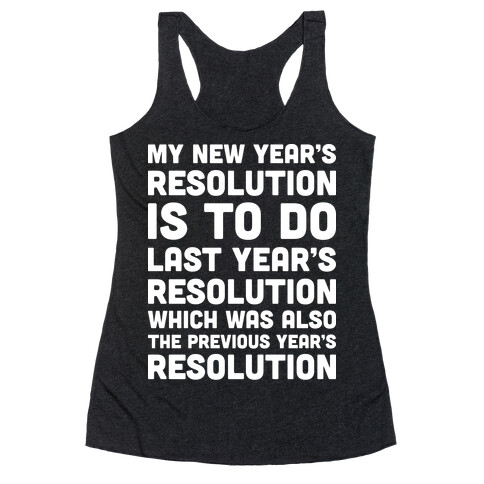 MY NEW YEAR'S RESOLUTION IS TO DO LAST YEAR'S RESOLUTION WHICH WAS ALSO THE PREVIOUS YEAR'S RESOLUTION